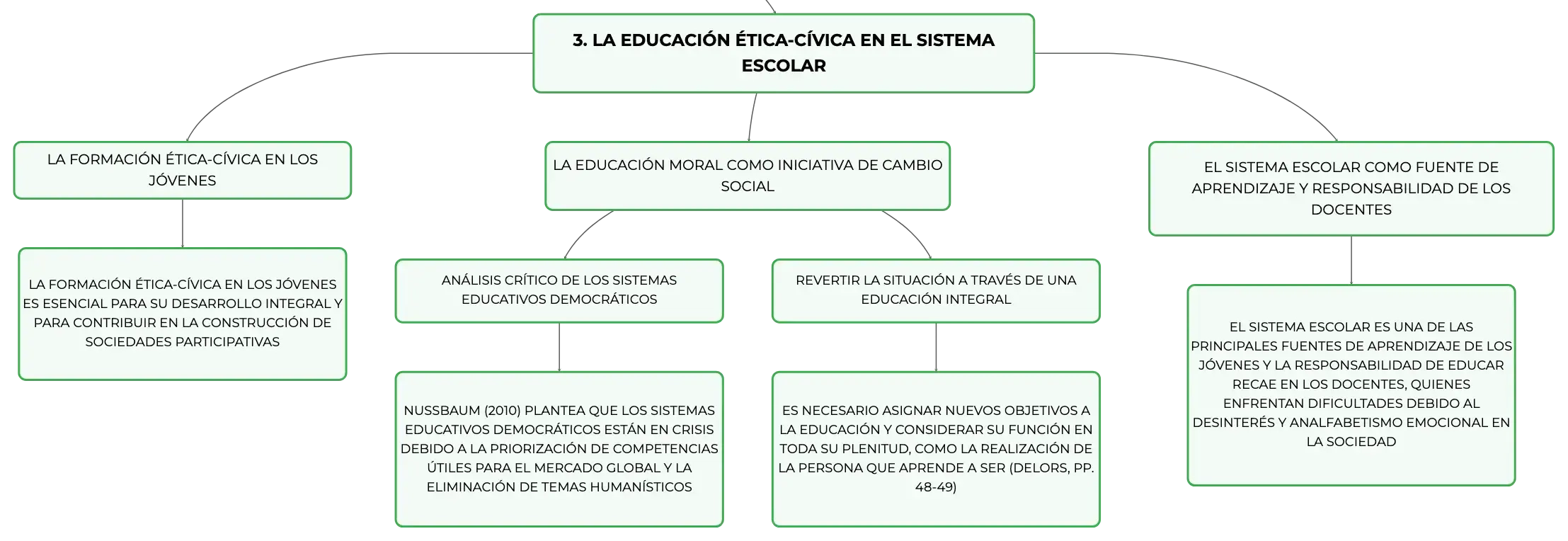 3. LA EDUCACIÓN ÉTICA-CÍVICA EN EL SISTEMA ESCOLAR

LA FORMACIÓN ÉTICA-CÍVICA EN LOS JÓVENES

LA FORMACIÓN ÉTICA-CÍVICA EN LOS JÓVENES ES ESENCIAL PARA SU DESARROLLO INTEGRAL Y PARA CONTRIBUIR EN LA CONSTRUCCIÓN DE SOCIEDADES PARTICIPATIVAS

LA EDUCACIÓN MORAL COMO INICIATIVA DE CAMBIO SOCIAL

ANÁLISIS CRÍTICO DE LOS SISTEMAS EDUCATIVOS DEMOCRÁTICOS

NUSSBAUM (2010) PLANTEA QUE LOS SISTEMAS EDUCATIVOS DEMOCRÁTICOS ESTÁN EN CRISIS DEBIDO A LA PRIORIZACIÓN DE COMPETENCIAS ÚTILES PARA EL MERCADO GLOBAL Y LA ELIMINACIÓN DE TEMAS HUMANÍSTICOS

REVERTIR LA SITUACIÓN A TRAVÉS DE UNA EDUCACIÓN INTEGRAL

ES NECESARIO ASIGNAR NUEVOS OBJETIVOS A LA EDUCACIÓN Y CONSIDERAR SU FUNCIÓN EN TODA SU PLENITUD, COMO LA REALIZACIÓN DE LA PERSONA QUE APRENDE A SER (DELORS, PP. 48-49)

EL SISTEMA ESCOLAR COMO FUENTE DE APRENDIZAJE Y RESPONSABILIDAD DE LOS DOCENTES

EL SISTEMA ESCOLAR ES UNA DE LAS PRINCIPALES FUENTES DE APRENDIZAJE DE LOS JÓVENES Y LA RESPONSABILIDAD DE EDUCAR RECAE EN LOS DOCENTES, QUIENES ENFRENTAN DIFICULTADES DEBIDO AL DESINTERÉS Y ANALFABETISMO EMOCIONAL EN LA SOCIEDAD